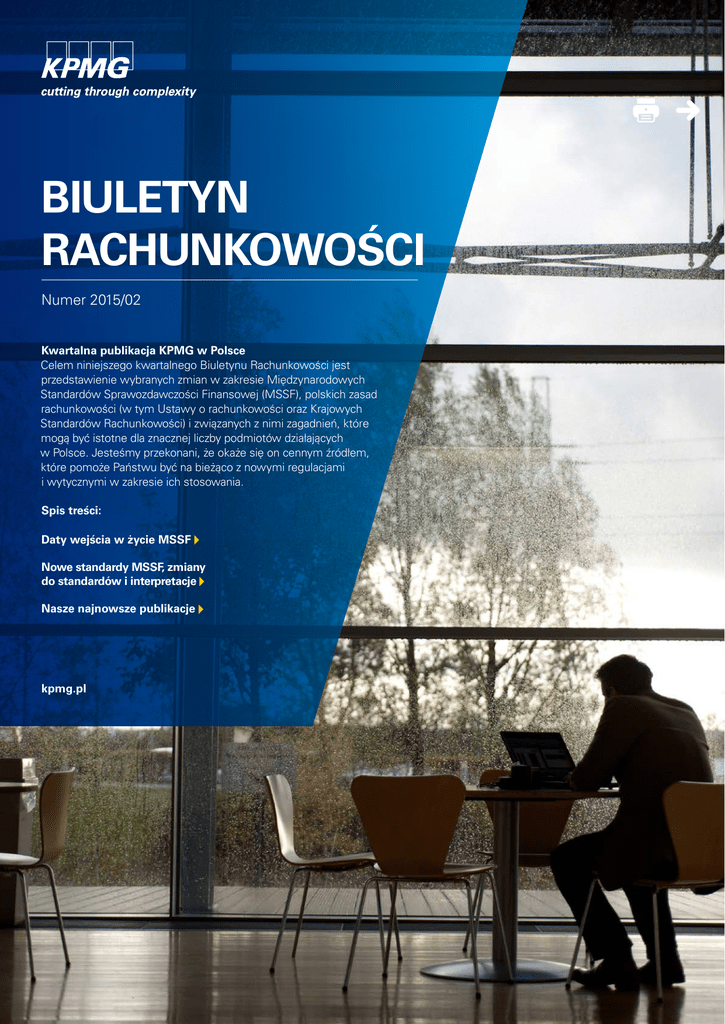 KPMG
cutting through complexity

BIULETYN RACHUNKOWOŚCI

Numer 2015/02

Kwartalna publikacja KPMG w Polsce
Celem niniejszego kwartalnego Biuletynu Rachunkowości jest przedstawienie wybranych zmian w zakresie Międzynarodowych Standardów Sprawozdawczości Finansowej (MSSF), polskich zasad rachunkowości (w tym Ustawy o rachunkowości oraz Krajowych Standardów Rachunkowości) i związanych z nimi zagadnień, które mogą być istotne dla znacznej liczby podmiotów działających w Polsce. Jesteśmy przekonani, że okaże się on cennym źródłem, które pomoże Państwu być na bieżąco z nowymi regulacjami i wytycznymi w zakresie ich stosowania.

Spis treści:

Daty wejścia w życie MSSF

Nowe standardy MSSF, zmiany do standardów i interpretacje

Nasze najnowsze publikacje

kpmg.pl